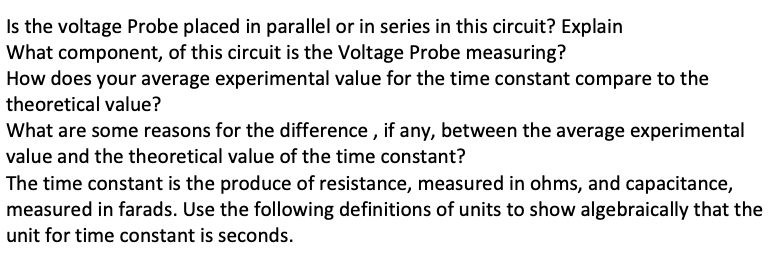 Is the voltage Probe placed in parallel or in series in this circuit? Explain
What component, of this circuit is the Voltage Probe measuring?
How does your average experimental value for the time constant compare to the theoretical value?
What are some reasons for the difference , if any, between the average experimental value and the theoretical value of the time constant?
The time constant is the produce of resistance, measured in ohms, and capacitance, measured in farads. Use the following definitions of units to show algebraically that the unit for time constant is seconds.